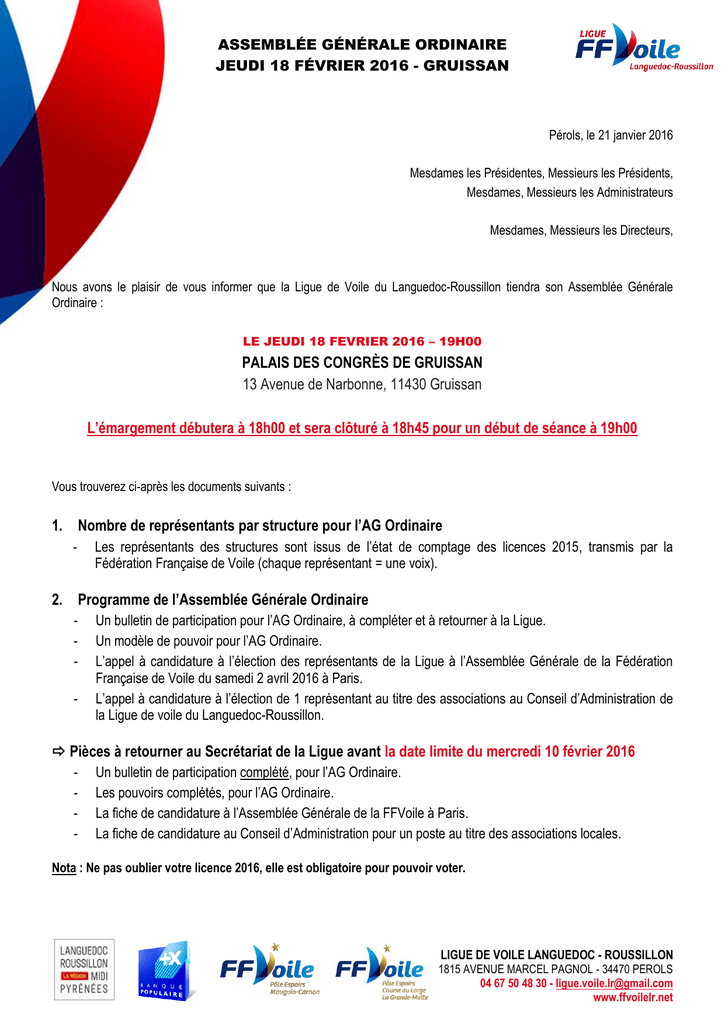 ASSEMBLÉE GÉNÉRALE ORDINAIRE
JEUDI 18 FÉVRIER 2016 - GRUISSAN

LIGUE FFVoile Languedoc-Roussillon

Pérols, le 21 janvier 2016

Mesdames les Présidentes, Messieurs les Présidents,
Mesdames, Messieurs les Administrateurs

Mesdames, Messieurs les Directeurs,

Nous avons le plaisir de vous informer que la Ligue de Voile du Languedoc-Roussillon tiendra son Assemblée Générale Ordinaire :

LE JEUDI 18 FEVRIER 2016 – 19H00
PALAIS DES CONGRÈS DE GRUISSAN
13 Avenue de Narbonne, 11430 Gruissan

L'émargement débutera à 18h00 et sera clôturé à 18h45 pour un début de séance à 19h00

Vous trouverez ci-après les documents suivants :

1. Nombre de représentants par structure pour l'AG Ordinaire
- Les représentants des structures sont issus de l'état de comptage des licences 2015, transmis par la Fédération Française de Voile (chaque représentant = une voix).

2. Programme de l'Assemblée Générale Ordinaire
- Un bulletin de participation pour l'AG Ordinaire, à compléter et à retourner à la Ligue.
- Un modèle de pouvoir pour l'AG Ordinaire.
- L'appel à candidature à l'élection des représentants de la Ligue à l'Assemblée Générale de la Fédération Française de Voile du samedi 2 avril 2016 à Paris.
- L'appel à candidature à l'élection de 1 représentant au titre des associations au Conseil d'Administration de la Ligue de voile du Languedoc-Roussillon.

⇨ Pièces à retourner au Secrétariat de la Ligue avant la date limite du mercredi 10 février 2016
- Un bulletin de participation complété, pour l'AG Ordinaire.
- Les pouvoirs complétés, pour l'AG Ordinaire.
- La fiche de candidature à l'Assemblée Générale de la FFVoile à Paris.
- La fiche de candidature au Conseil d'Administration pour un poste au titre des associations locales.

Nota : Ne pas oublier votre licence 2016, elle est obligatoire pour pouvoir voter.

LANGUEDOC ROUSSILLON LA RÉGION MIDI PYRÉNÉES
BANQUE POPULAIRE
FFVoile Pôle Espoirs Mauguio-Carnon
FFVoile Pôle Espoirs Course au Large La Grande-Motte

LIGUE DE VOILE LANGUEDOC - ROUSSILLON
1815 AVENUE MARCEL PAGNOL - 34470 PEROLS
04 67 50 48 30 - ligue.voile.lr@gmail.com
www.ffvoilelr.net